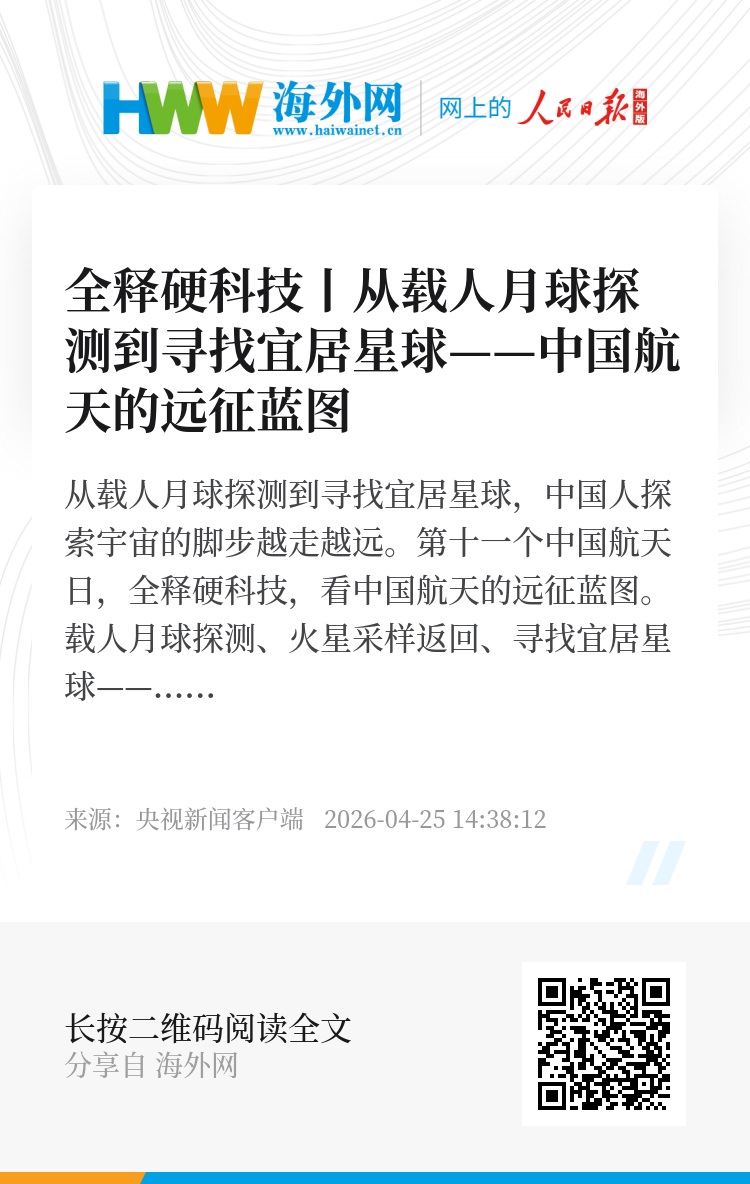 HWW 海外网
www.haiwainet.cn

网上的 人民日报 海外版

全释硬科技丨从载人月球探测到寻找宜居星球——中国航天的远征蓝图

从载人月球探测到寻找宜居星球，中国人探索宇宙的脚步越走越远。第十一个中国航天日，全释硬科技，看中国航天的远征蓝图。载人月球探测、火星采样返回、寻找宜居星球——……

来源：央视新闻客户端 2026-04-25 14:38:12

长按二维码阅读全文
分享自 海外网